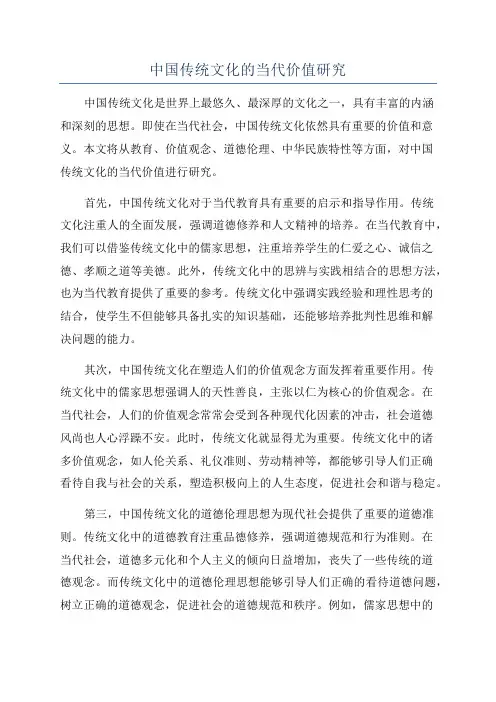 中国传统文化的当代价值研究

中国传统文化是世界上最悠久、最深厚的文化之一，具有丰富的内涵和深刻的思想。即使在当代社会，中国传统文化依然具有重要的价值和意义。本文将从教育、价值观念、道德伦理、中华民族特性等方面，对中国传统文化的当代价值进行研究。

首先，中国传统文化对于当代教育具有重要的启示和指导作用。传统文化注重人的全面发展，强调道德修养和人文精神的培养。在当代教育中，我们可以借鉴传统文化中的儒家思想，注重培养学生的仁爱之心、诚信之德、孝顺之道等美德。此外，传统文化中的思辨与实践相结合的思想方法，也为当代教育提供了重要的参考。传统文化中强调实践经验和理性思考的结合，使学生不但能够具备扎实的知识基础，还能够培养批判性思维和解决问题的能力。

其次，中国传统文化在塑造人们的价值观念方面发挥着重要作用。传统文化中的儒家思想强调人的天性善良，主张以仁为核心的价值观念。在当代社会，人们的价值观念常常会受到各种现代化因素的冲击，社会道德风尚也人心浮躁不安。此时，传统文化就显得尤为重要。传统文化中的诸多价值观念，如人伦关系、礼仪准则、劳动精神等，都能够引导人们正确看待自我与社会的关系，塑造积极向上的人生态度，促进社会和谐与稳定。

第三，中国传统文化的道德伦理思想为现代社会提供了重要的道德准则。传统文化中的道德教育注重品德修养，强调道德规范和行为准则。在当代社会，道德多元化和个人主义的倾向日益增加，丧失了一些传统的道德观念。而传统文化中的道德伦理思想能够引导人们正确的看待道德问题，树立正确的道德观念，促进社会的道德规范和秩序。例如，儒家思想中的